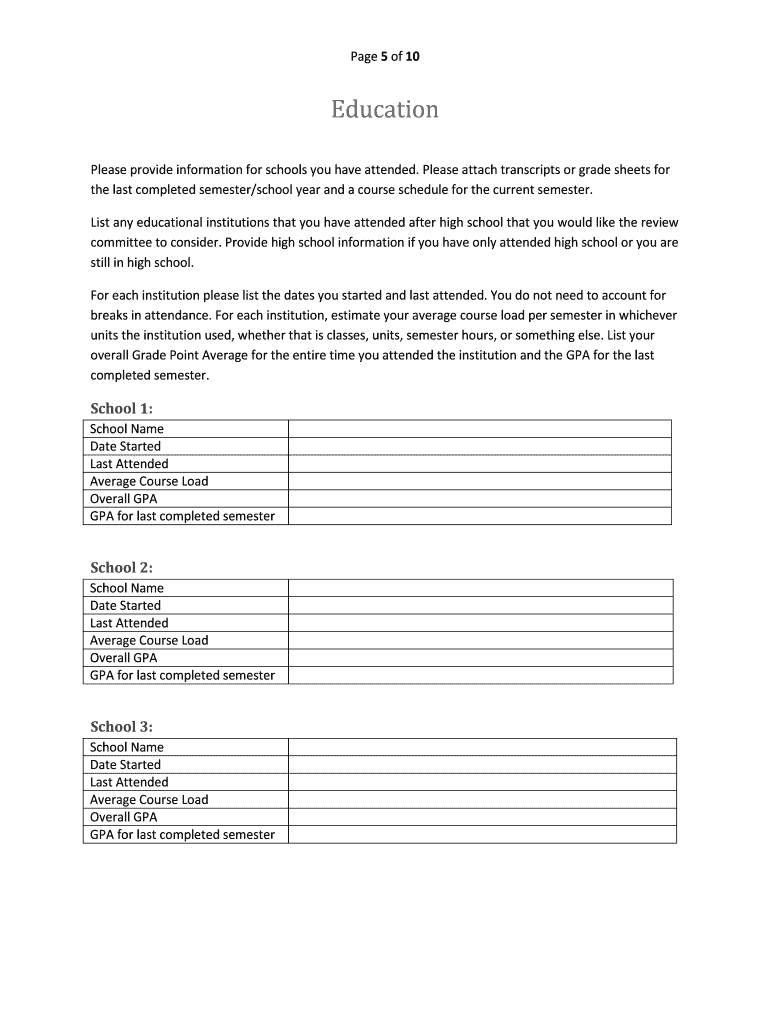 Page 5 of 10

Education

Please provide information for schools you have attended. Please attach transcripts or grade sheets for the last completed semester/school year and a course schedule for the current semester.

List any educational institutions that you have attended after high school that you would like the review committee to consider. Provide high school information if you have only attended high school or you are still in high school.

For each institution please list the dates you started and last attended. You do not need to account for breaks in attendance. For each institution, estimate your average course load per semester in whichever units the institution used, whether that is classes, units, semester hours, or something else. List your overall Grade Point Average for the entire time you attended the institution and the GPA for the last completed semester.

School 1:

| School Name | |
|---|---|
| Date Started | |
| Last Attended | |
| Average Course Load | |
| Overall GPA | |
| GPA for last completed semester | |

School 2:

| School Name | |
|---|---|
| Date Started | |
| Last Attended | |
| Average Course Load | |
| Overall GPA | |
| GPA for last completed semester | |

School 3:

| School Name | |
|---|---|
| Date Started | |
| Last Attended | |
| Average Course Load | |
| Overall GPA | |
| GPA for last completed semester | |